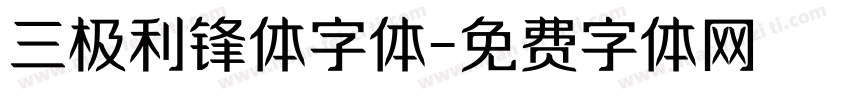 三极利锋体字体-免费字体网